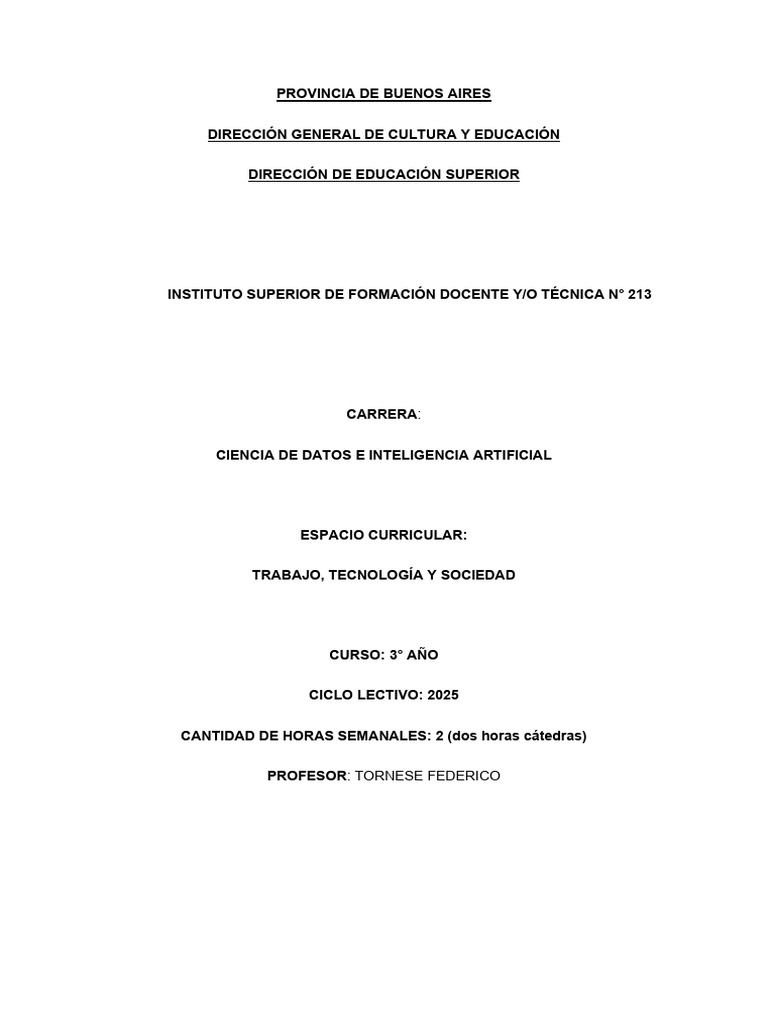 PROVINCIA DE BUENOS AIRES

DIRECCIÓN GENERAL DE CULTURA Y EDUCACIÓN

DIRECCIÓN DE EDUCACIÓN SUPERIOR

INSTITUTO SUPERIOR DE FORMACIÓN DOCENTE Y/O TÉCNICA N° 213

CARRERA:

CIENCIA DE DATOS E INTELIGENCIA ARTIFICIAL

ESPACIO CURRICULAR:

TRABAJO, TECNOLOGÍA Y SOCIEDAD

CURSO: 3° AÑO

CICLO LECTIVO: 2025

CANTIDAD DE HORAS SEMANALES: 2 (dos horas cátedras)

PROFESOR: TORNESE FEDERICO